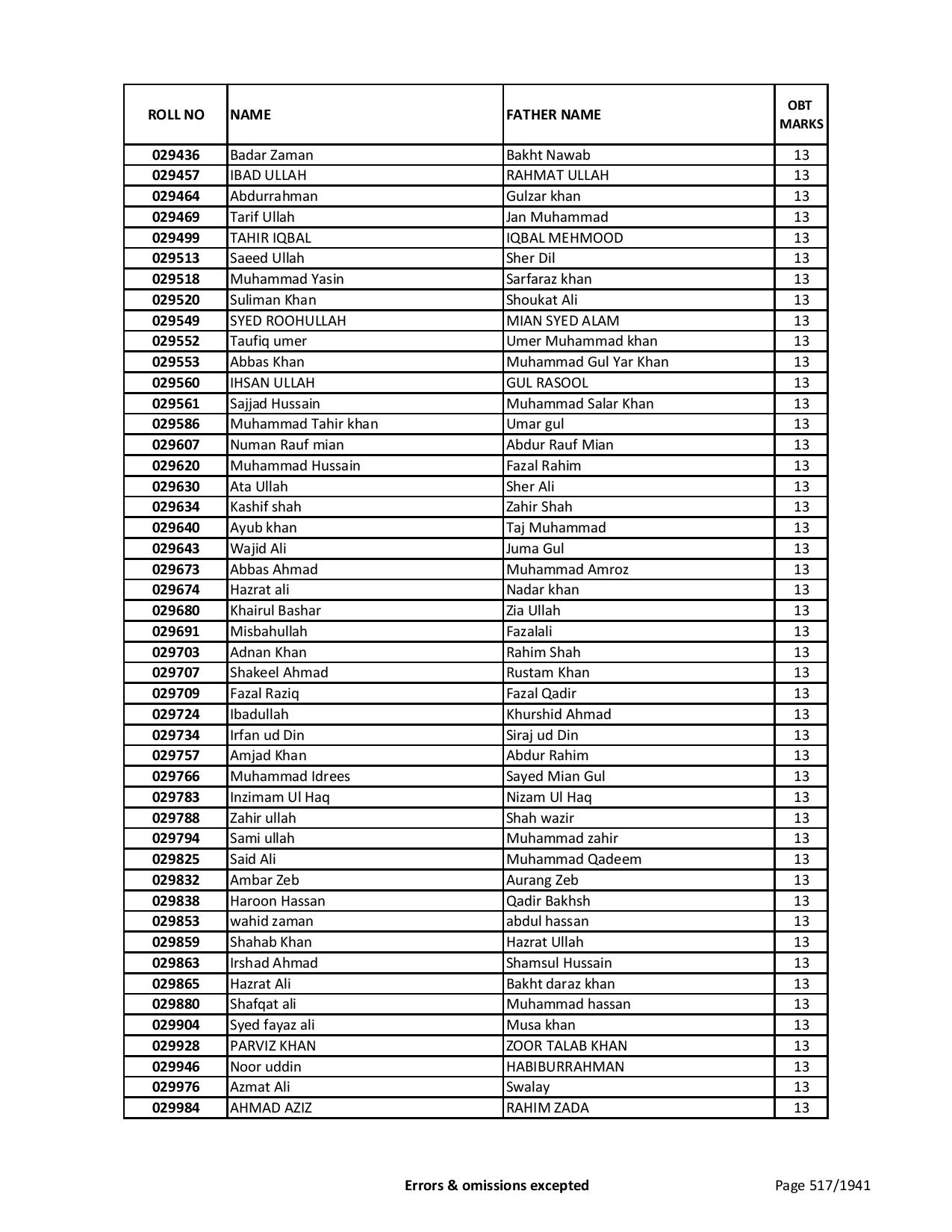 | ROLL NO | NAME | FATHER NAME | OBT MARKS |
|---|---|---|---|
| 029436 | Badar Zaman | Bakht Nawab | 13 |
| 029457 | IBAD ULLAH | RAHMAT ULLAH | 13 |
| 029464 | Abdurrahman | Gulzar khan | 13 |
| 029469 | Tarif Ullah | Jan Muhammad | 13 |
| 029499 | TAHIR IQBAL | IQBAL MEHMOOD | 13 |
| 029513 | Saeed Ullah | Sher Dil | 13 |
| 029518 | Muhammad Yasin | Sarfaraz khan | 13 |
| 029520 | Suliman Khan | Shoukat Ali | 13 |
| 029549 | SYED ROOHULLAH | MIAN SYED ALAM | 13 |
| 029552 | Taufiq umer | Umer Muhammad khan | 13 |
| 029553 | Abbas Khan | Muhammad Gul Yar Khan | 13 |
| 029560 | IHSAN ULLAH | GUL RASOOL | 13 |
| 029561 | Sajjad Hussain | Muhammad Salar Khan | 13 |
| 029586 | Muhammad Tahir khan | Umar gul | 13 |
| 029607 | Numan Rauf mian | Abdur Rauf Mian | 13 |
| 029620 | Muhammad Hussain | Fazal Rahim | 13 |
| 029630 | Ata Ullah | Sher Ali | 13 |
| 029634 | Kashif shah | Zahir Shah | 13 |
| 029640 | Ayub khan | Taj Muhammad | 13 |
| 029643 | Wajid Ali | Juma Gul | 13 |
| 029673 | Abbas Ahmad | Muhammad Amroz | 13 |
| 029674 | Hazrat ali | Nadar khan | 13 |
| 029680 | Khairul Bashar | Zia Ullah | 13 |
| 029691 | Misbahullah | Fazalali | 13 |
| 029703 | Adnan Khan | Rahim Shah | 13 |
| 029707 | Shakeel Ahmad | Rustam Khan | 13 |
| 029709 | Fazal Raziq | Fazal Qadir | 13 |
| 029724 | Ibadullah | Khurshid Ahmad | 13 |
| 029734 | Irfan ud Din | Siraj ud Din | 13 |
| 029757 | Amjad Khan | Abdur Rahim | 13 |
| 029766 | Muhammad Idrees | Sayed Mian Gul | 13 |
| 029783 | Inzimam Ul Haq | Nizam Ul Haq | 13 |
| 029788 | Zahir ullah | Shah wazir | 13 |
| 029794 | Sami ullah | Muhammad zahir | 13 |
| 029825 | Said Ali | Muhammad Qadeem | 13 |
| 029832 | Ambar Zeb | Aurang Zeb | 13 |
| 029838 | Haroon Hassan | Qadir Bakhsh | 13 |
| 029853 | wahid zaman | abdul hassan | 13 |
| 029859 | Shahab Khan | Hazrat Ullah | 13 |
| 029863 | Irshad Ahmad | Shamsul Hussain | 13 |
| 029865 | Hazrat Ali | Bakht daraz khan | 13 |
| 029880 | Shafqat ali | Muhammad hassan | 13 |
| 029904 | Syed fayaz ali | Musa khan | 13 |
| 029928 | PARVIZ KHAN | ZOOR TALAB KHAN | 13 |
| 029946 | Noor uddin | HABIBURRAHMAN | 13 |
| 029976 | Azmat Ali | Swalay | 13 |
| 029984 | AHMAD AZIZ | RAHIM ZADA | 13 |

Errors & omissions excepted

Page 517/1941